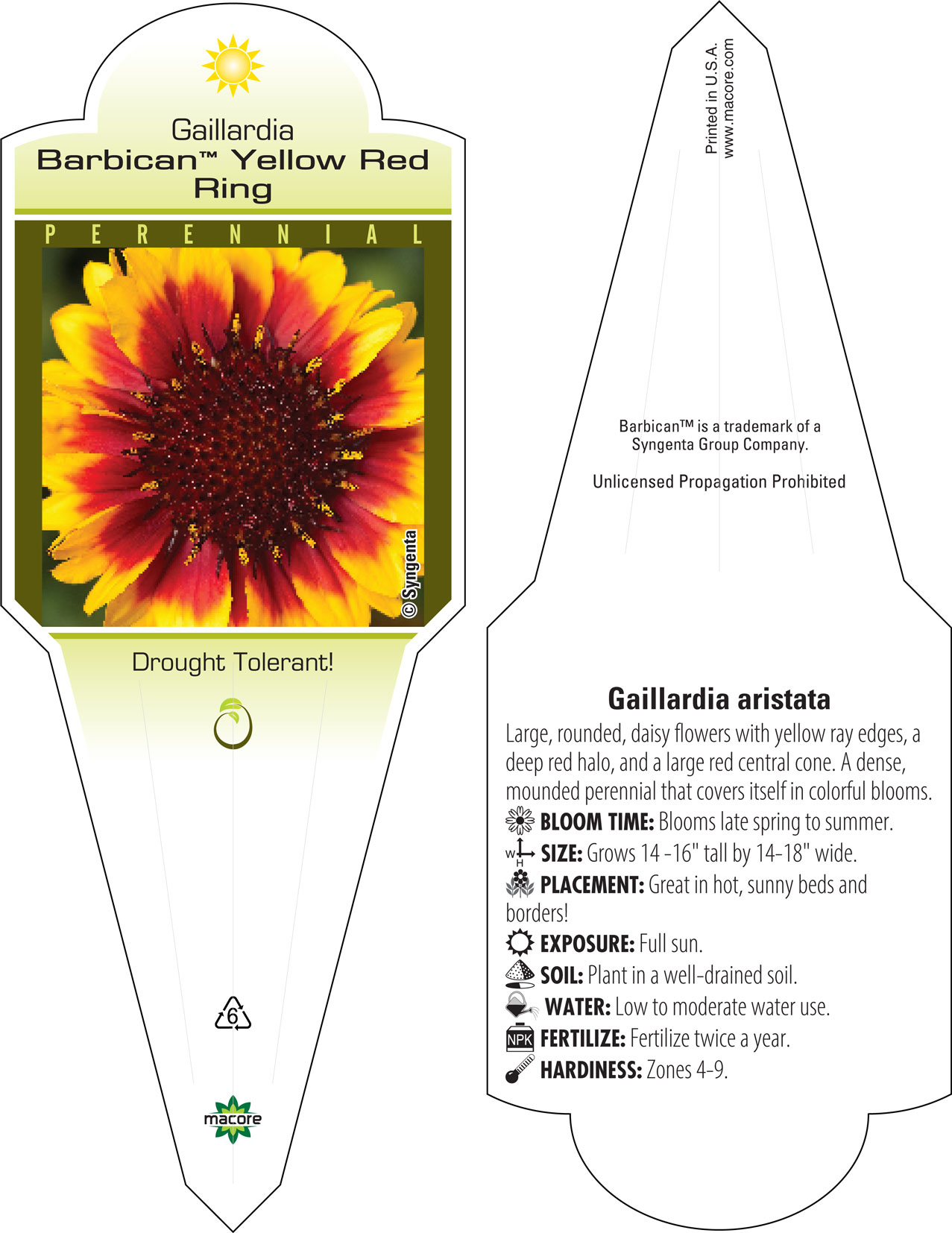 Gaillardia
Barbican™ Yellow Red Ring

PERENNIAL

© Syngenta

Drought Tolerant!

6

macore

Printed in U.S.A.
www.macore.com

Barbican™ is a trademark of a Syngenta Group Company.

Unlicensed Propagation Prohibited

Gaillardia aristata

Large, rounded, daisy flowers with yellow ray edges, a deep red halo, and a large red central cone. A dense, mounded perennial that covers itself in colorful blooms.

BLOOM TIME: Blooms late spring to summer.

W H SIZE: Grows 14 -16" tall by 14-18" wide.

PLACEMENT: Great in hot, sunny beds and borders!

EXPOSURE: Full sun.

SOIL: Plant in a well-drained soil.

WATER: Low to moderate water use.

NPK FERTILIZE: Fertilize twice a year.

HARDINESS: Zones 4-9.